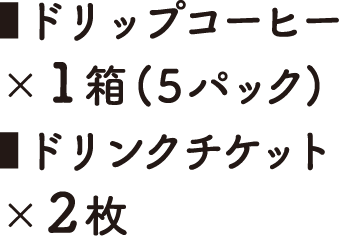 ■ドリップコーヒー
×１箱（5パック）
■ドリンクチケット
×２枚